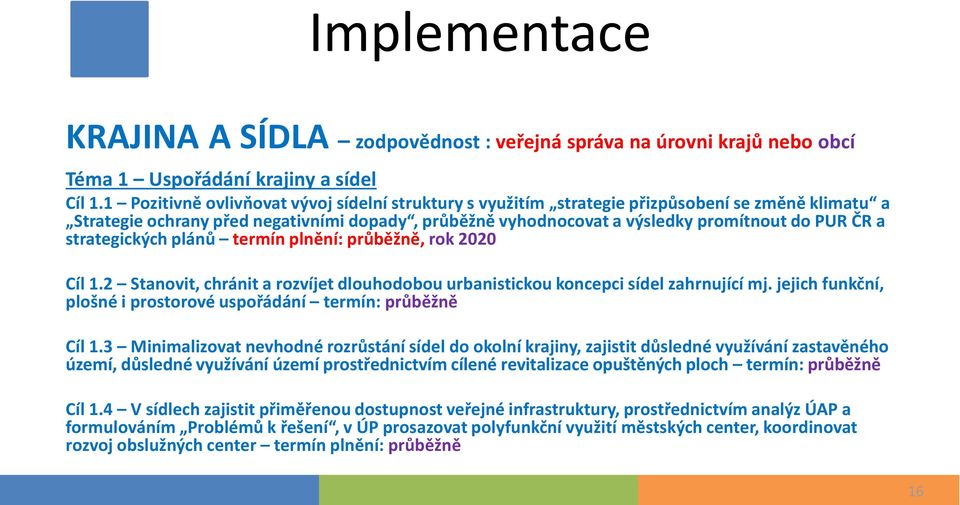 Implementace

KRAJINA A SÍDLA – zodpovědnost : veřejná správa na úrovni krajů nebo obcí

Téma 1 – Uspořádání krajiny a sídel

Cíl 1.1 – Pozitivně ovlivňovat vývoj sídelní struktury s využitím „strategie přizpůsobení se změně klimatu“ a „Strategie ochrany před negativními dopady“, průběžně vyhodnocovat a výsledky promítnout do PUR ČR a strategických plánů – termín plnění: průběžně, rok 2020

Cíl 1.2 – Stanovit, chránit a rozvíjet dlouhodobou urbanistickou koncepci sídel zahrnující mj. jejich funkční, plošné i prostorové uspořádání – termín: průběžně

Cíl 1.3 – Minimalizovat nevhodné rozrůstání sídel do okolní krajiny, zajistit důsledné využívání zastavěného území, důsledné využívání území prostřednictvím cílené revitalizace opuštěných ploch – termín: průběžně

Cíl 1.4 – V sídlech zajistit přiměřenou dostupnost veřejné infrastruktury, prostřednictvím analýz ÚAP a formulováním „Problémů k řešení“, v ÚP prosazovat polyfunkční využití městských center, koordinovat rozvoj obslužných center – termín plnění: průběžně

16